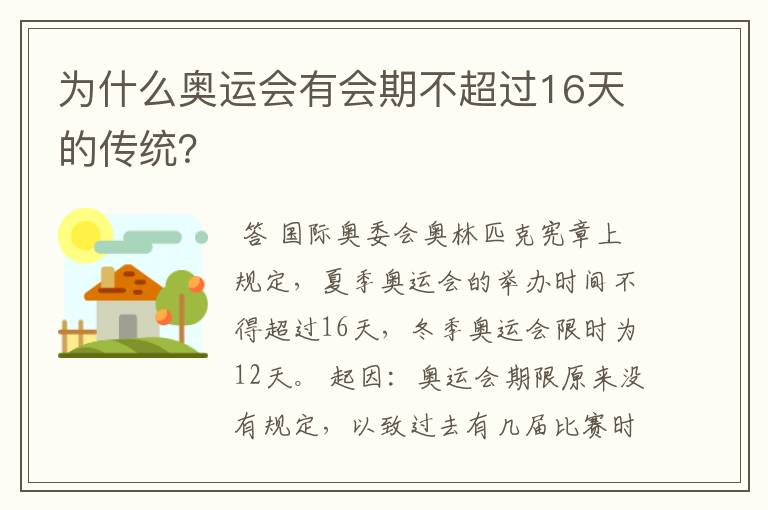 为什么奥运会有会期不超过16天的传统?

答 国际奥委会奥林匹克宪章上规定，夏季奥运会的举办时间不得超过16天，冬季奥运会限时为12天。 起因：奥运会期限原来没有规定，以致过去有几届比赛时